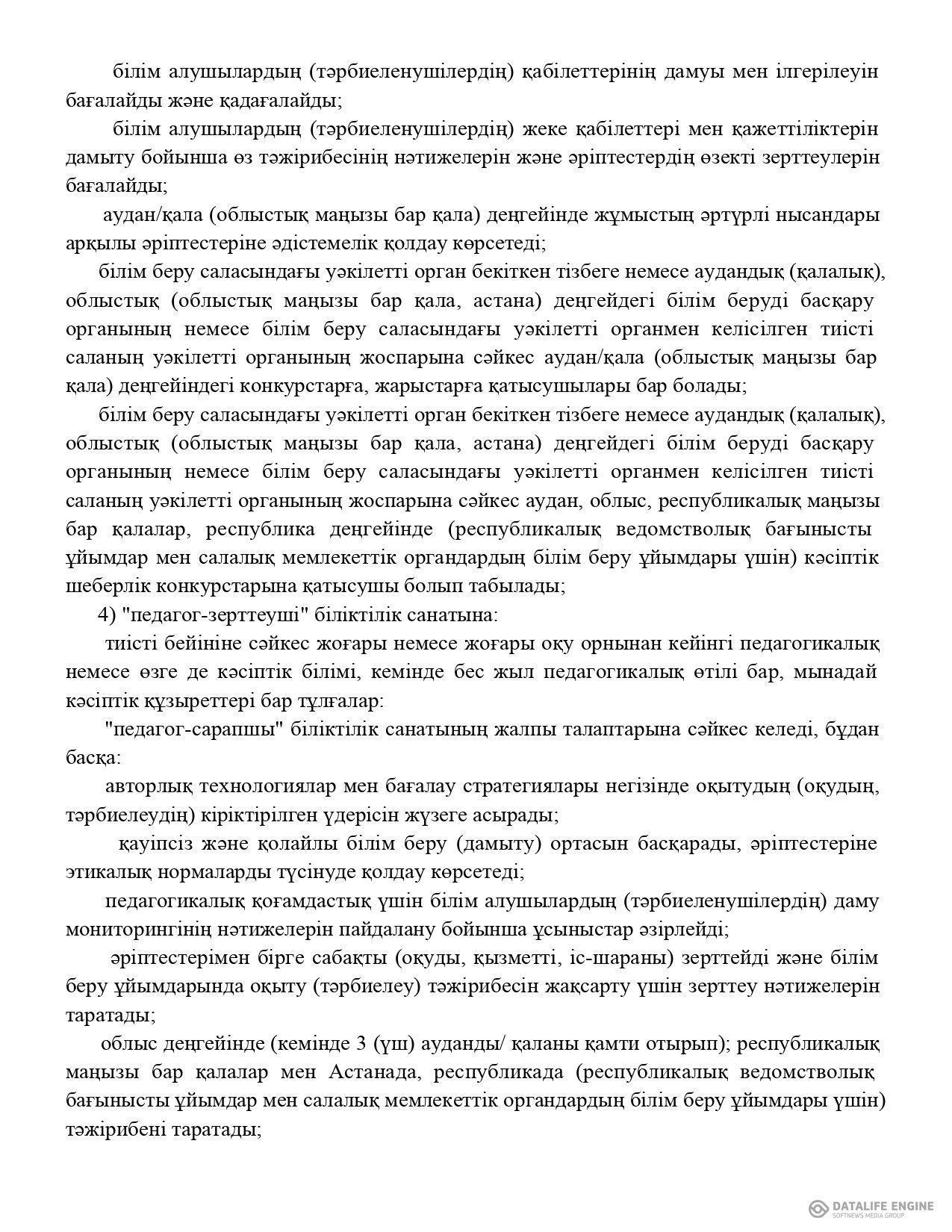 білім алушылардың (тәрбиеленушілердің) қабілеттерінің дамуы мен ілгерілеуін бағалайды және қадағалайды;

білім алушылардың (тәрбиеленушілердің) жеке қабілеттері мен қажеттіліктерін дамыту бойынша өз тәжірибесінің нәтижелерін және әріптестердің өзекті зерттеулерін бағалайды;

аудан/қала (облыстық маңызы бар қала) деңгейінде жұмыстың әртүрлі нысандары арқылы әріптестеріне әдістемелік қолдау көрсетеді;

білім беру саласындағы уәкілетті орган бекіткен тізбеге немесе аудандық (қалалық), облыстық (облыстық маңызы бар қала, астана) деңгейдегі білім беруді басқару органының немесе білім беру саласындағы уәкілетті органмен келісілген тиісті саланың уәкілетті органының жоспарына сәйкес аудан/қала (облыстық маңызы бар қала) деңгейіндегі конкурстарға, жарыстарға қатысушылары бар болады;

білім беру саласындағы уәкілетті орган бекіткен тізбеге немесе аудандық (қалалық), облыстық (облыстық маңызы бар қала, астана) деңгейдегі білім беруді басқару органының немесе білім беру саласындағы уәкілетті органмен келісілген тиісті саланың уәкілетті органының жоспарына сәйкес аудан, облыс, республикалық маңызы бар қалалар, республика деңгейінде (республикалық ведомстволық бағынысты ұйымдар мен салалық мемлекеттік органдардың білім беру ұйымдары үшін) кәсіптік шеберлік конкурстарына қатысушы болып табылады;

4) "педагог-зерттеуші" біліктілік санатына:

тиісті бейініне сәйкес жоғары немесе жоғары оқу орнынан кейінгі педагогикалық немесе өзге де кәсіптік білімі, кемінде бес жыл педагогикалық өтілі бар, мынадай кәсіптік құзыреттері бар тұлғалар:

"педагог-сарапшы" біліктілік санатының жалпы талаптарына сәйкес келеді, бұдан басқа:

авторлық технологиялар мен бағалау стратегиялары негізінде оқытудың (оқудың, тәрбиелеудің) кіріктірілген үдерісін жүзеге асырады;

қауіпсіз және қолайлы білім беру (дамыту) ортасын басқарады, әріптестеріне этикалық нормаларды түсінуде қолдау көрсетеді;

педагогикалық қоғамдастық үшін білім алушылардың (тәрбиеленушілердің) даму мониторингінің нәтижелерін пайдалану бойынша ұсыныстар әзірлейді;

әріптестерімен бірге сабақты (оқуды, қызметті, іс-шараны) зерттейді және білім беру ұйымдарында оқыту (тәрбиелеу) тәжірибесін жақсарту үшін зерттеу нәтижелерін таратады;

облыс деңгейінде (кемінде 3 (үш) ауданды/ қаланы қамти отырып); республикалық маңызы бар қалалар мен Астанада, республикада (республикалық ведомстволық бағынысты ұйымдар мен салалық мемлекеттік органдардың білім беру ұйымдары үшін) тәжірибені таратады;

DATALIFE ENGINE
SOFTNEWS MEDIA GROUP